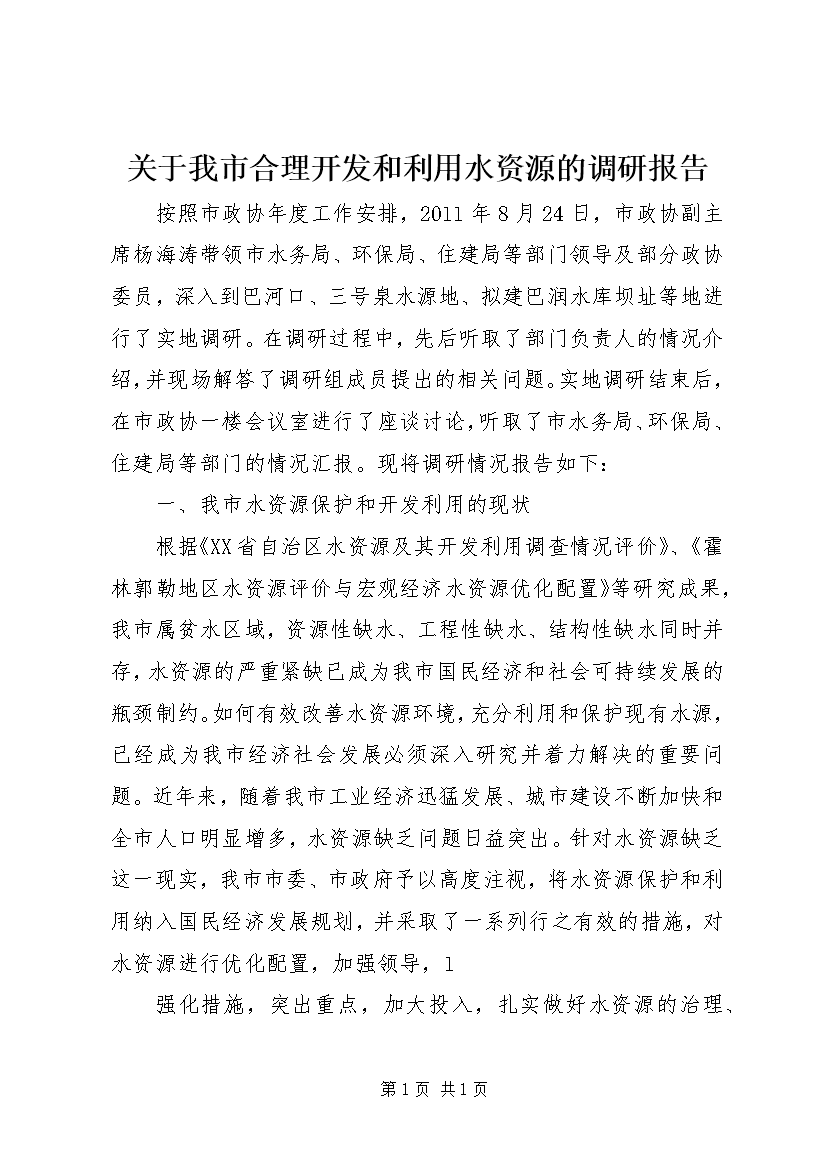 关于我市合理开发和利用水资源的调研报告

按照市政协年度工作安排，2011年8月24日，市政协副主席杨海涛带领市水务局、环保局、住建局等部门领导及部分政协委员，深入到巴河口、三号泉水源地、拟建巴润水库坝址等地进行了实地调研。在调研过程中，先后听取了部门负责人的情况介绍，并现场解答了调研组成员提出的相关问题。实地调研结束后，在市政协一楼会议室进行了座谈讨论，听取了市水务局、环保局、住建局等部门的情况汇报。现将调研情况报告如下：

一、我市水资源保护和开发利用的现状

根据《XX省自治区水资源及其开发利用调查情况评价》、《霍林郭勒地区水资源评价与宏观经济水资源优化配置》等研究成果，我市属贫水区域，资源性缺水、工程性缺水、结构性缺水同时并存，水资源的严重紧缺已成为我市国民经济和社会可持续发展的瓶颈制约。如何有效改善水资源环境，充分利用和保护现有水源，已经成为我市经济社会发展必须深入研究并着力解决的重要问题。近年来，随着我市工业经济迅猛发展、城市建设不断加快和全市人口明显增多，水资源缺乏问题日益突出。针对水资源缺乏这一现实，我市市委、市政府予以高度注视，将水资源保护和利用纳入国民经济发展规划，并采取了一系列行之有效的措施，对水资源进行优化配置，加强领导，1

强化措施，突出重点，加大投入，扎实做好水资源的治理、

第1页 共1页